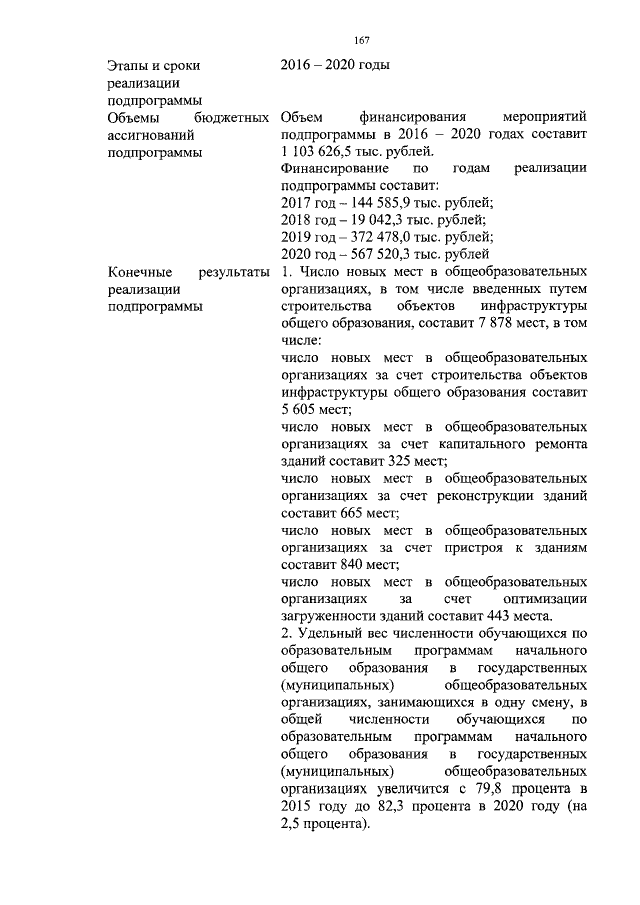 167

| | |
|---|---|
| Этапы и сроки реализации подпрограммы | 2016 – 2020 годы |
| Объемы бюджетных ассигнований подпрограммы | Объем финансирования мероприятий подпрограммы в 2016 – 2020 годах составит 1 103 626,5 тыс. рублей. Финансирование по годам реализации подпрограммы составит: 2017 год – 144 585,9 тыс. рублей; 2018 год – 19 042,3 тыс. рублей; 2019 год – 372 478,0 тыс. рублей; 2020 год – 567 520,3 тыс. рублей |
| Конечные результаты реализации подпрограммы | 1. Число новых мест в общеобразовательных организациях, в том числе введенных путем строительства объектов инфраструктуры общего образования, составит 7 878 мест, в том числе: число новых мест в общеобразовательных организациях за счет строительства объектов инфраструктуры общего образования составит 5 605 мест; число новых мест в общеобразовательных организациях за счет капитального ремонта зданий составит 325 мест; число новых мест в общеобразовательных организациях за счет реконструкции зданий составит 665 мест; число новых мест в общеобразовательных организациях за счет пристроя к зданиям составит 840 мест; число новых мест в общеобразовательных организациях за счет оптимизации загруженности зданий составит 443 места. 2. Удельный вес численности обучающихся по образовательным программам начального общего образования в государственных (муниципальных) общеобразовательных организациях, занимающихся в одну смену, в общей численности обучающихся по образовательным программам начального общего образования в государственных (муниципальных) общеобразовательных организациях увеличится с 79,8 процента в 2015 году до 82,3 процента в 2020 году (на 2,5 процента). |